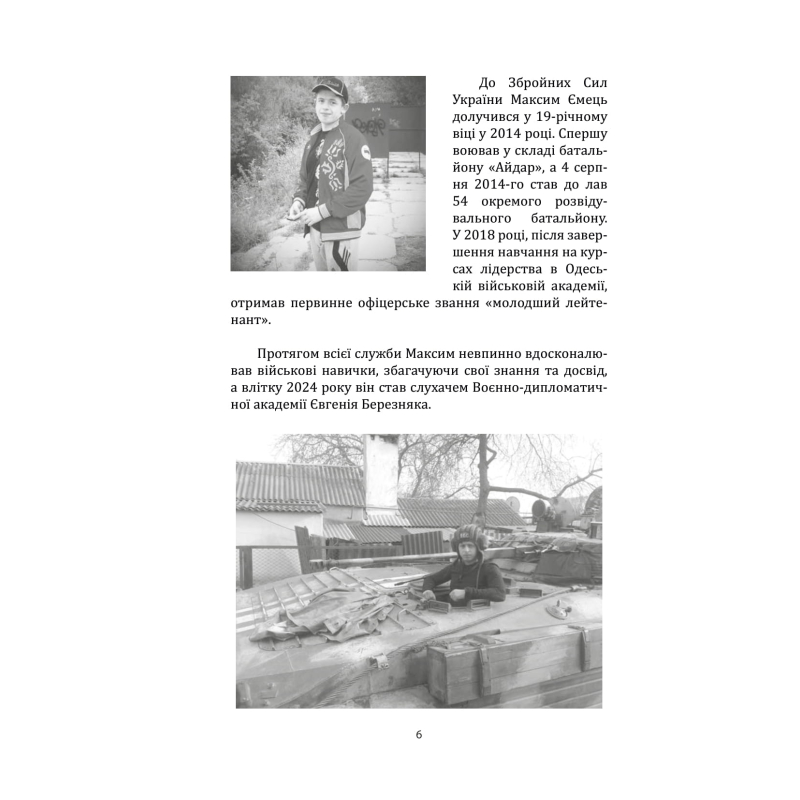 До Збройних Сил України Максим Ємець долучився у 19-річному віці у 2014 році. Спершу воював у складі батальйону «Айдар», а 4 серпня 2014-го став до лав 54 окремого розвідувального батальйону. У 2018 році, після завершення навчання на курсах лідерства в Одеській військовій академії, отримав первинне офіцерське звання «молодший лейтенант».

Протягом всієї служби Максим невпинно вдосконалював військові навички, збагачуючи свої знання та досвід, а влітку 2024 року він став слухачем Воєнно-дипломатичної академії Євгенія Березняка.

6